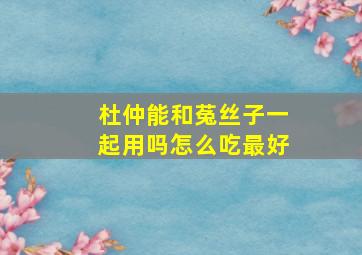 杜仲能和菟丝子一起用吗怎么吃最好